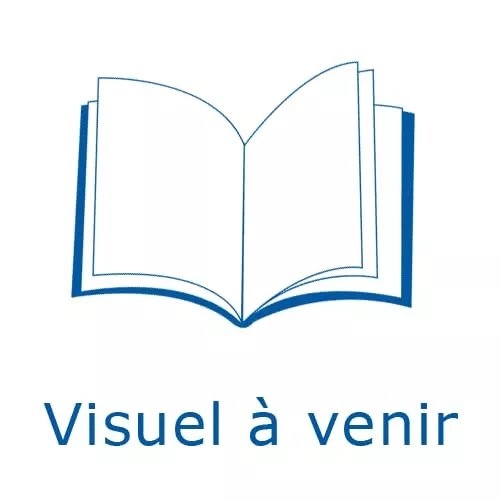 Visuel à venir